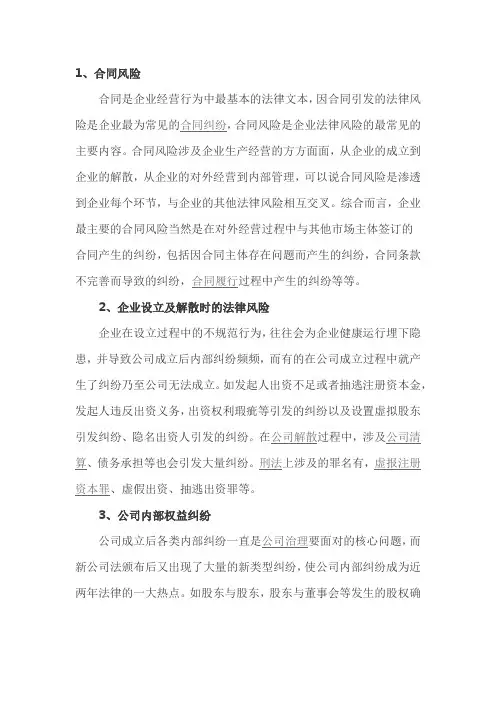 1、合同风险

合同是企业经营行为中最基本的法律文本，因合同引发的法律风险是企业最为常见的合同纠纷，合同风险是企业法律风险的最常见的主要内容。合同风险涉及企业生产经营的方方面面，从企业的成立到企业的解散，从企业的对外经营到内部管理，可以说合同风险是渗透到企业每个环节，与企业的其他法律风险相互交叉。综合而言，企业最主要的合同风险当然是在对外经营过程中与其他市场主体签订的合同产生的纠纷，包括因合同主体存在问题而产生的纠纷，合同条款不完善而导致的纠纷，合同履行过程中产生的纠纷等等。

2、企业设立及解散时的法律风险

企业在设立过程中的不规范行为，往往会为企业健康运行埋下隐患，并导致公司成立后内部纠纷频频，而有的在公司成立过程中就产生了纠纷乃至公司无法成立。如发起人出资不足或者抽逃注册资本金，发起人违反出资义务，出资权利瑕疵等引发的纠纷以及设置虚拟股东引发纠纷、隐名出资人引发的纠纷。在公司解散过程中，涉及公司清算、债务承担等也会引发大量纠纷。刑法上涉及的罪名有，虚报注册资本罪、虚假出资、抽逃出资罪等。

3、公司内部权益纠纷

公司成立后各类内部纠纷一直是公司治理要面对的核心问题，而新公司法颁布后又出现了大量的新类型纠纷，使公司内部纠纷成为近两年法律的一大热点。如股东与股东，股东与董事会等发生的股权确